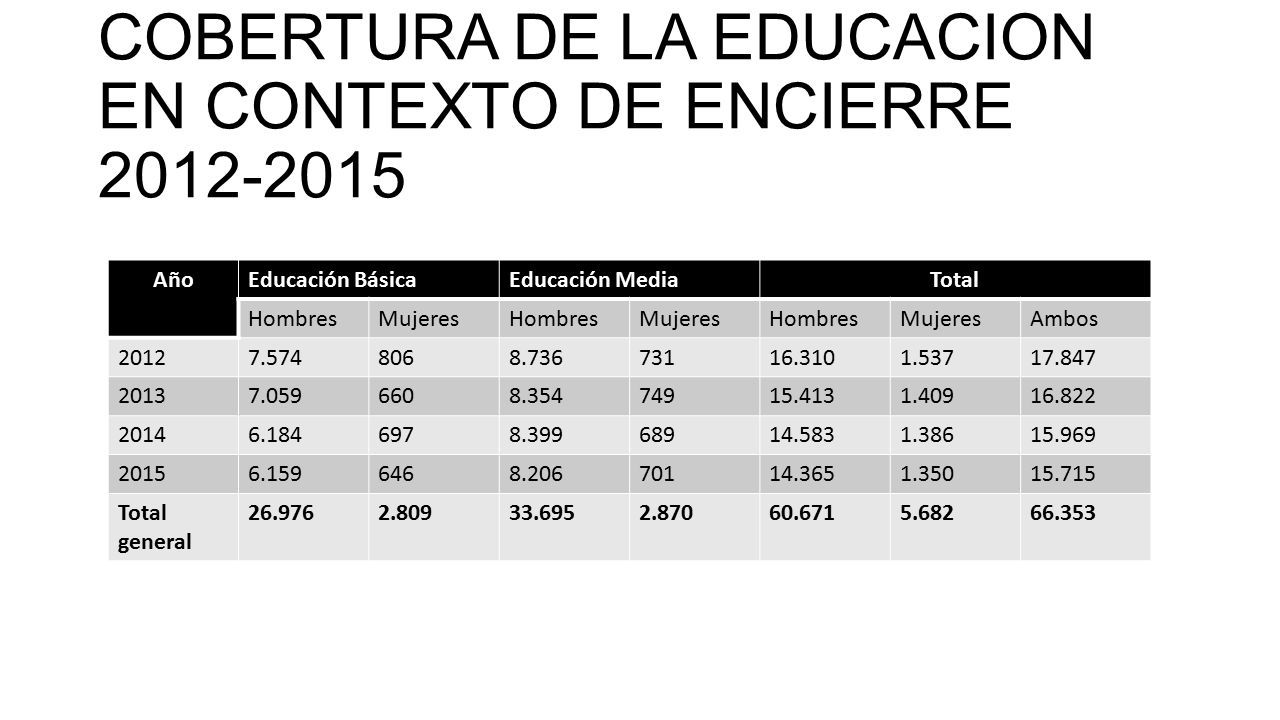 COBERTURA DE LA EDUCACION EN CONTEXTO DE ENCIERRE 2012-2015

| Año | Educación Básica | | Educación Media | | Total | | |
|---|---|---|---|---|---|---|---|
| | Hombres | Mujeres | Hombres | Mujeres | Hombres | Mujeres | Ambos |
| 2012 | 7.574 | 806 | 8.736 | 731 | 16.310 | 1.537 | 17.847 |
| 2013 | 7.059 | 660 | 8.354 | 749 | 15.413 | 1.409 | 16.822 |
| 2014 | 6.184 | 697 | 8.399 | 689 | 14.583 | 1.386 | 15.969 |
| 2015 | 6.159 | 646 | 8.206 | 701 | 14.365 | 1.350 | 15.715 |
| Total general | 26.976 | 2.809 | 33.695 | 2.870 | 60.671 | 5.682 | 66.353 |